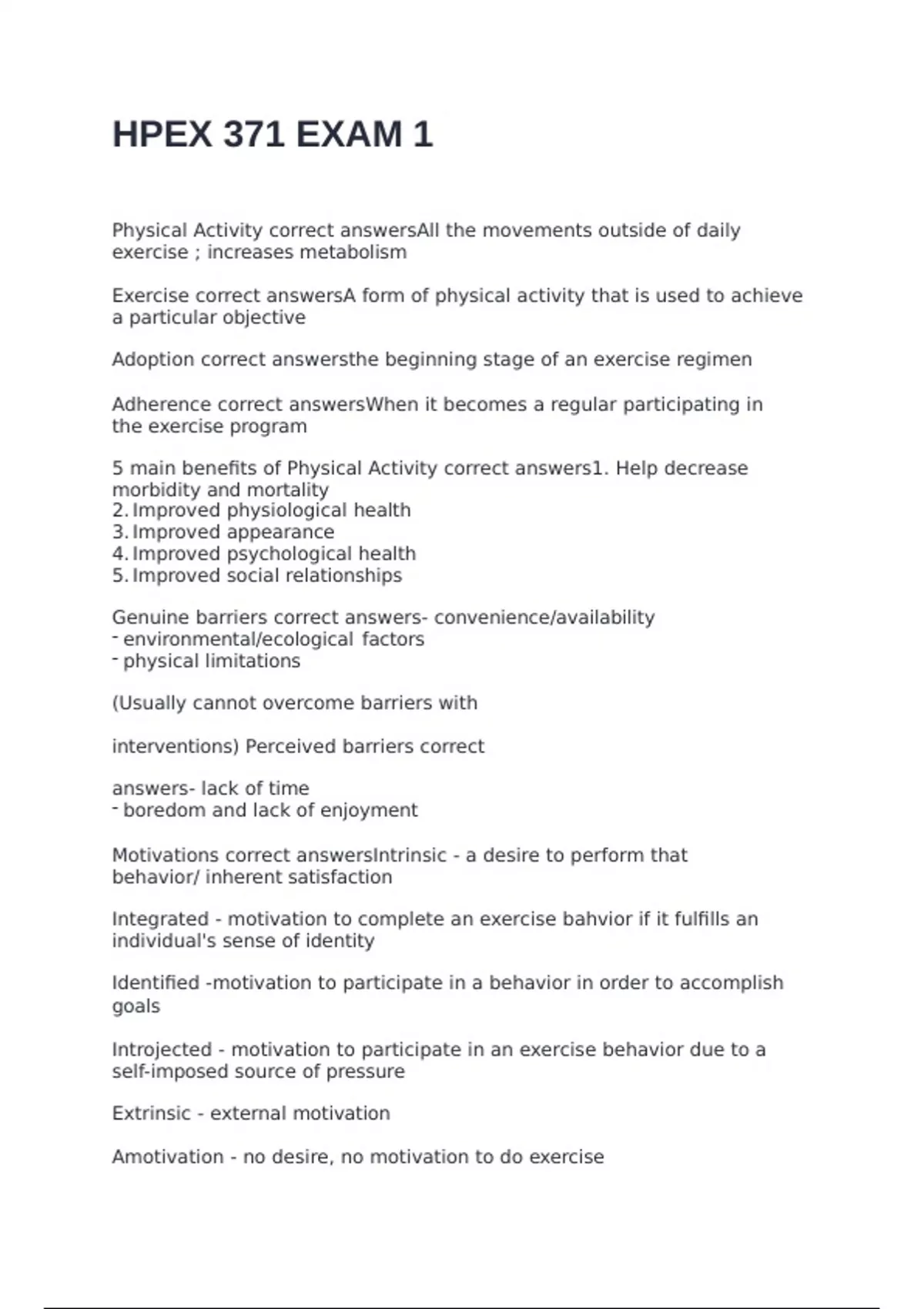 HPEX 371 EXAM 1

Physical Activity correct answersAll the movements outside of daily exercise ; increases metabolism

Exercise correct answersA form of physical activity that is used to achieve a particular objective

Adoption correct answersthe beginning stage of an exercise regimen

Adherence correct answersWhen it becomes a regular participating in the exercise program

5 main benefits of Physical Activity correct answers1. Help decrease morbidity and mortality
2. Improved physiological health
3. Improved appearance
4. Improved psychological health
5. Improved social relationships

Genuine barriers correct answers- convenience/availability
- environmental/ecological factors
- physical limitations

(Usually cannot overcome barriers with

interventions) Perceived barriers correct

answers- lack of time
- boredom and lack of enjoyment

Motivations correct answersIntrinsic - a desire to perform that behavior/ inherent satisfaction

Integrated - motivation to complete an exercise bahvior if it fulfills an individual's sense of identity

Identified -motivation to participate in a behavior in order to accomplish goals

Introjected - motivation to participate in an exercise behavior due to a self-imposed source of pressure

Extrinsic - external motivation

Amotivation - no desire, no motivation to do exercise